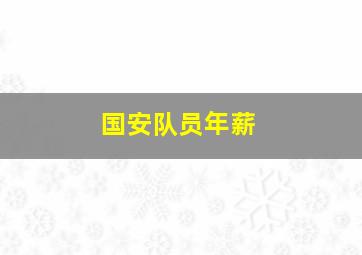 国安队员年薪